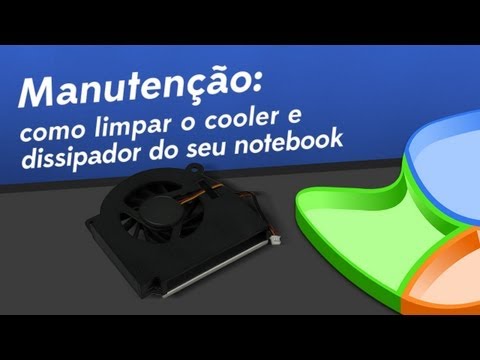 Manutenção:
como limpar o cooler e dissipador do seu notebook